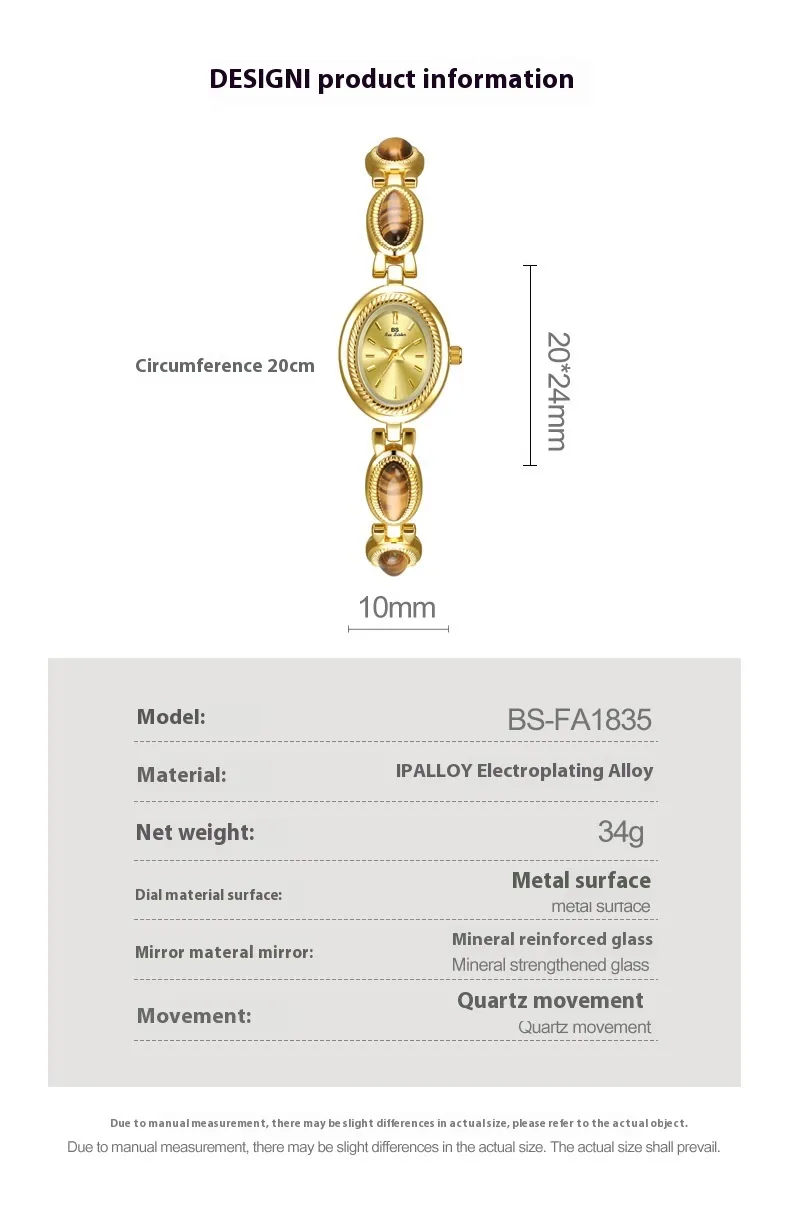 DESIGNI product information

Circumference 20cm

20*24mm

10mm

Model: BS-FA1835

Material: IPALLOY Electroplating Alloy

Net weight: 34g

Dial material surface: Metal surface
metal surface

Mirror materal mirror: Mineral reinforced glass
Mineral strengthened glass

Movement: Quartz movement
Quartz movement

Due to manual measurement, there may be slight differences in actual size, please refer to the actual object.

Due to manual measurement, there may be slight differences in the actual size. The actual size shall prevail.